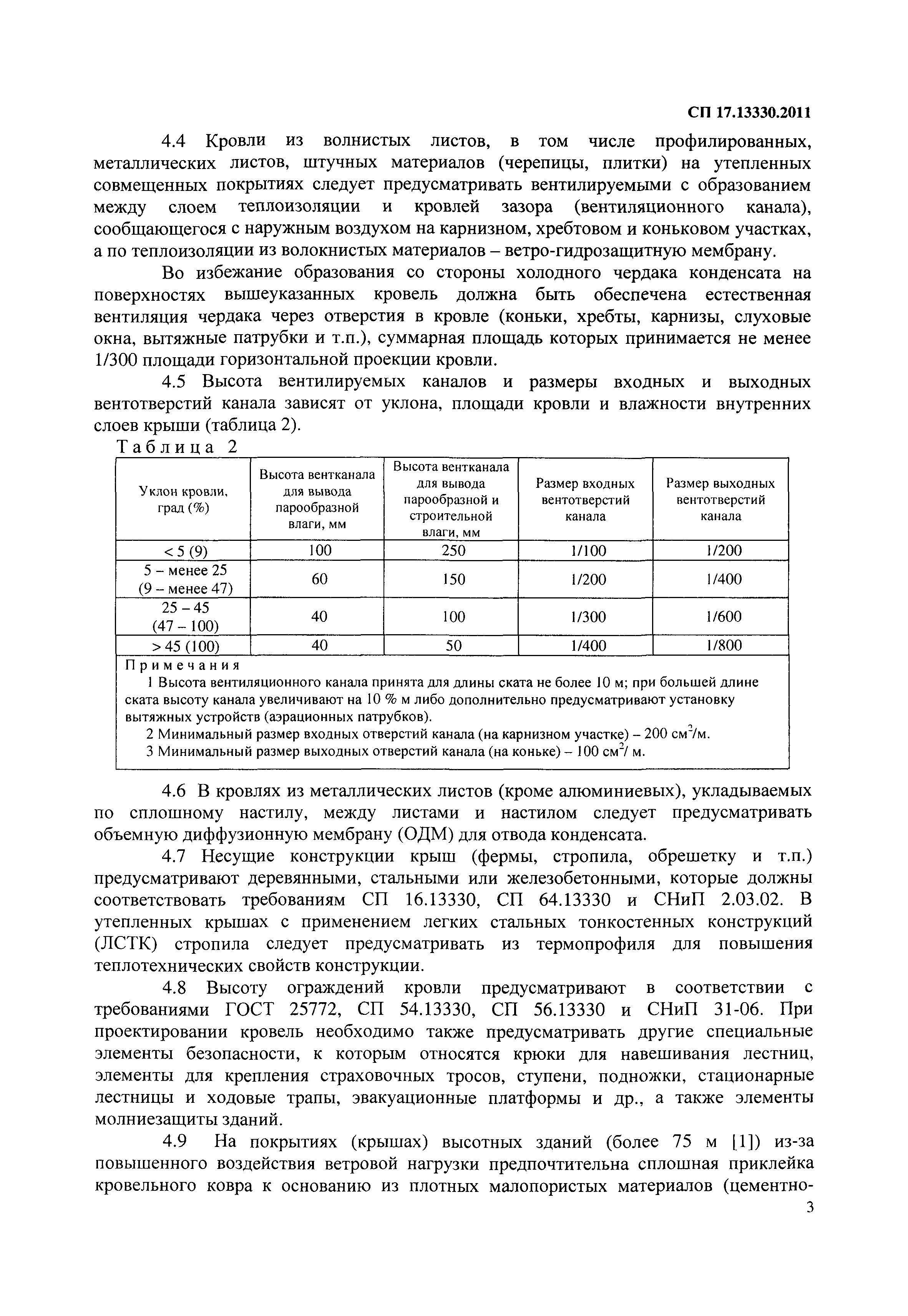 СП 17.13330.2011

4.4 Кровли из волнистых листов, в том числе профилированных, металлических листов, штучных материалов (черепицы, плитки) на утепленных совмещенных покрытиях следует предусматривать вентилируемыми с образованием между слоем теплоизоляции и кровлей зазора (вентиляционного канала), сообщающегося с наружным воздухом на карнизном, хребтовом и коньковом участках, а по теплоизоляции из волокнистых материалов – ветро-гидрозащитную мембрану.

Во избежание образования со стороны холодного чердака конденсата на поверхностях вышеуказанных кровель должна быть обеспечена естественная вентиляция чердака через отверстия в кровле (коньки, хребты, карнизы, слуховые окна, вытяжные патрубки и т.п.), суммарная площадь которых принимается не менее 1/300 площади горизонтальной проекции кровли.

4.5 Высота вентилируемых каналов и размеры входных и выходных вентотверстий канала зависят от уклона, площади кровли и влажности внутренних слоев крыши (таблица 2).

Таблица 2

| Уклон кровли, град (%) | Высота вентканала для вывода парообразной влаги, мм | Высота вентканала для вывода парообразной и строительной влаги, мм | Размер входных вентотверстий канала | Размер выходных вентотверстий канала |
|---|---|---|---|---|
| < 5 (9) | 100 | 250 | 1/100 | 1/200 |
| 5 – менее 25 (9 – менее 47) | 60 | 150 | 1/200 | 1/400 |
| 25 – 45 (47 – 100) | 40 | 100 | 1/300 | 1/600 |
| > 45 (100) | 40 | 50 | 1/400 | 1/800 |

Примечания
1 Высота вентиляционного канала принята для длины ската не более 10 м; при большей длине ската высоту канала увеличивают на 10 % м либо дополнительно предусматривают установку вытяжных устройств (аэрационных патрубков).
2 Минимальный размер входных отверстий канала (на карнизном участке) – 200 см$^2$/м.
3 Минимальный размер выходных отверстий канала (на коньке) – 100 см$^2$/ м.

4.6 В кровлях из металлических листов (кроме алюминиевых), укладываемых по сплошному настилу, между листами и настилом следует предусматривать объемную диффузионную мембрану (ОДМ) для отвода конденсата.

4.7 Несущие конструкции крыш (фермы, стропила, обрешетку и т.п.) предусматривают деревянными, стальными или железобетонными, которые должны соответствовать требованиям СП 16.13330, СП 64.13330 и СНиП 2.03.02. В утепленных крышах с применением легких стальных тонкостенных конструкций (ЛСТК) стропила следует предусматривать из термопрофиля для повышения теплотехнических свойств конструкции.

4.8 Высоту ограждений кровли предусматривают в соответствии с требованиями ГОСТ 25772, СП 54.13330, СП 56.13330 и СНиП 31-06. При проектировании кровель необходимо также предусматривать другие специальные элементы безопасности, к которым относятся крюки для навешивания лестниц, элементы для крепления страховочных тросов, ступени, подножки, стационарные лестницы и ходовые трапы, эвакуационные платформы и др., а также элементы молниезащиты зданий.

4.9 На покрытиях (крышах) высотных зданий (более 75 м [1]) из-за повышенного воздействия ветровой нагрузки предпочтительна сплошная приклейка кровельного ковра к основанию из плотных малопористых материалов (цементно-

3